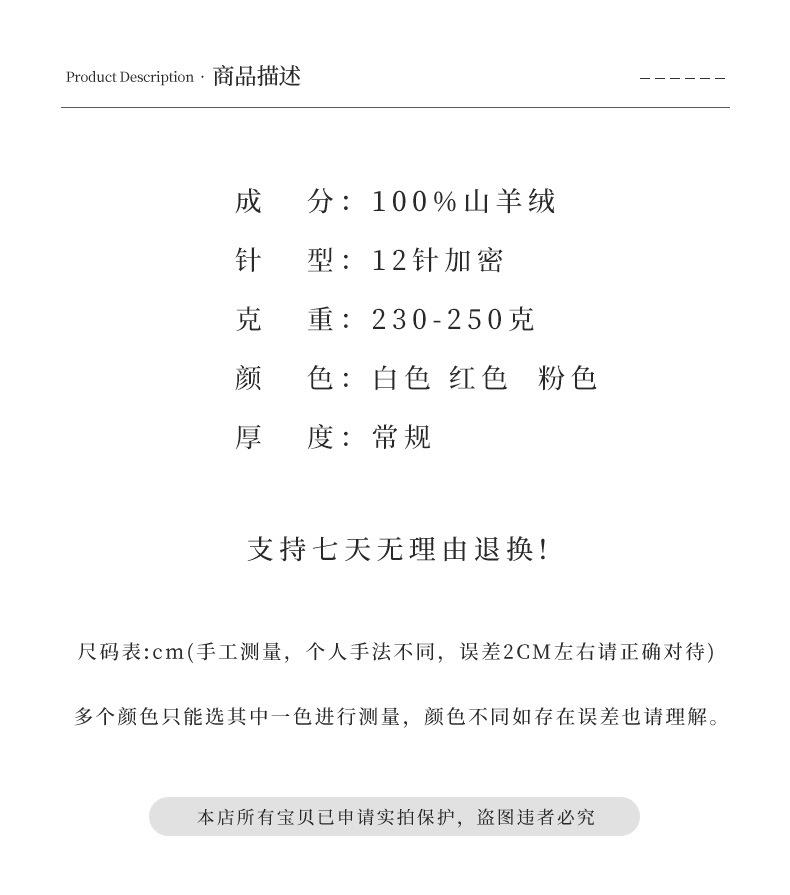 Product Description · 商品描述

成　分：100%山羊绒

针　型：12针加密

克　重：230-250克

颜　色：白色 红色 粉色

厚　度：常规

支持七天无理由退换！

尺码表:cm(手工测量，个人手法不同，误差2CM左右请正确对待)

多个颜色只能选其中一色进行测量，颜色不同如存在误差也请理解。

本店所有宝贝已申请实拍保护，盗图违者必究